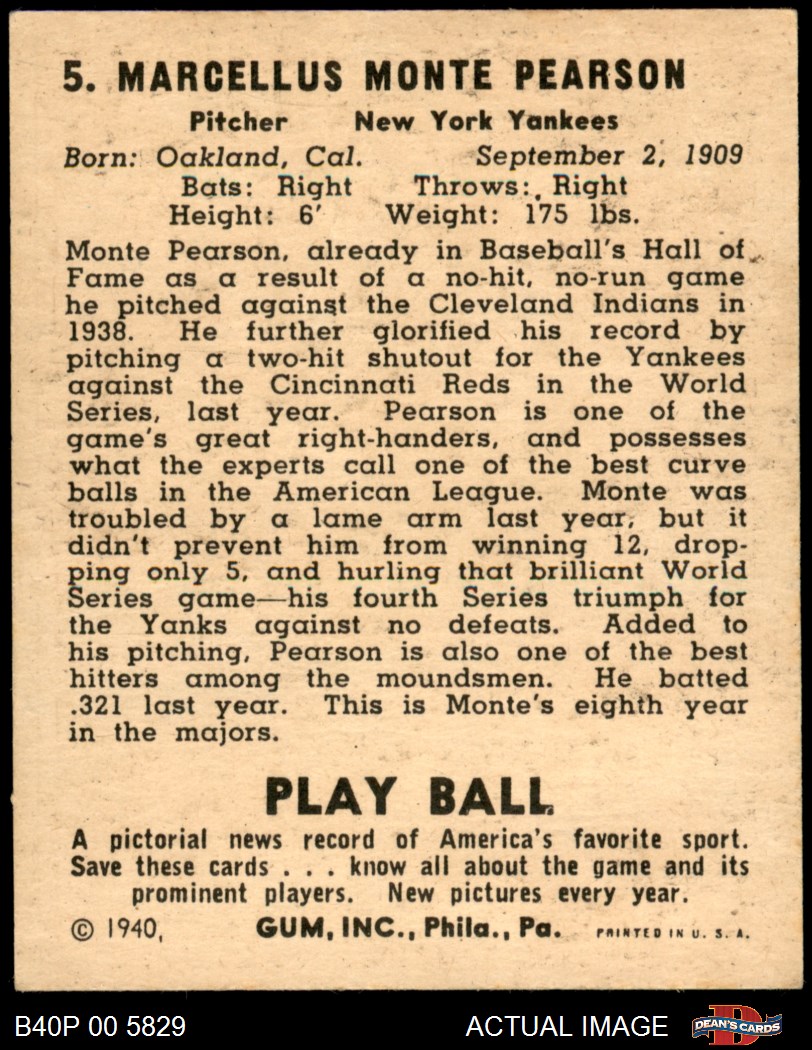 5. MARCELLUS MONTE PEARSON

Pitcher New York Yankees
Born: Oakland, Cal. September 2, 1909
Bats: Right Throws: Right
Height: 6' Weight: 175 lbs.

Monte Pearson, already in Baseball's Hall of Fame as a result of a no-hit, no-run game he pitched against the Cleveland Indians in 1938. He further glorified his record by pitching a two-hit shutout for the Yankees against the Cincinnati Reds in the World Series, last year. Pearson is one of the game's great right-handers, and possesses what the experts call one of the best curve balls in the American League. Monte was troubled by a lame arm last year, but it didn't prevent him from winning 12, dropping only 5, and hurling that brilliant World Series game—his fourth Series triumph for the Yanks against no defeats. Added to his pitching, Pearson is also one of the best hitters among the moundsmen. He batted .321 last year. This is Monte's eighth year in the majors.

PLAY BALL

A pictorial news record of America's favorite sport. Save these cards . . . know all about the game and its prominent players. New pictures every year.

© 1940, GUM, INC., Phila., Pa. PRINTED IN U. S. A.

B40P 00 5829 ACTUAL IMAGE DEAN'S CARDS